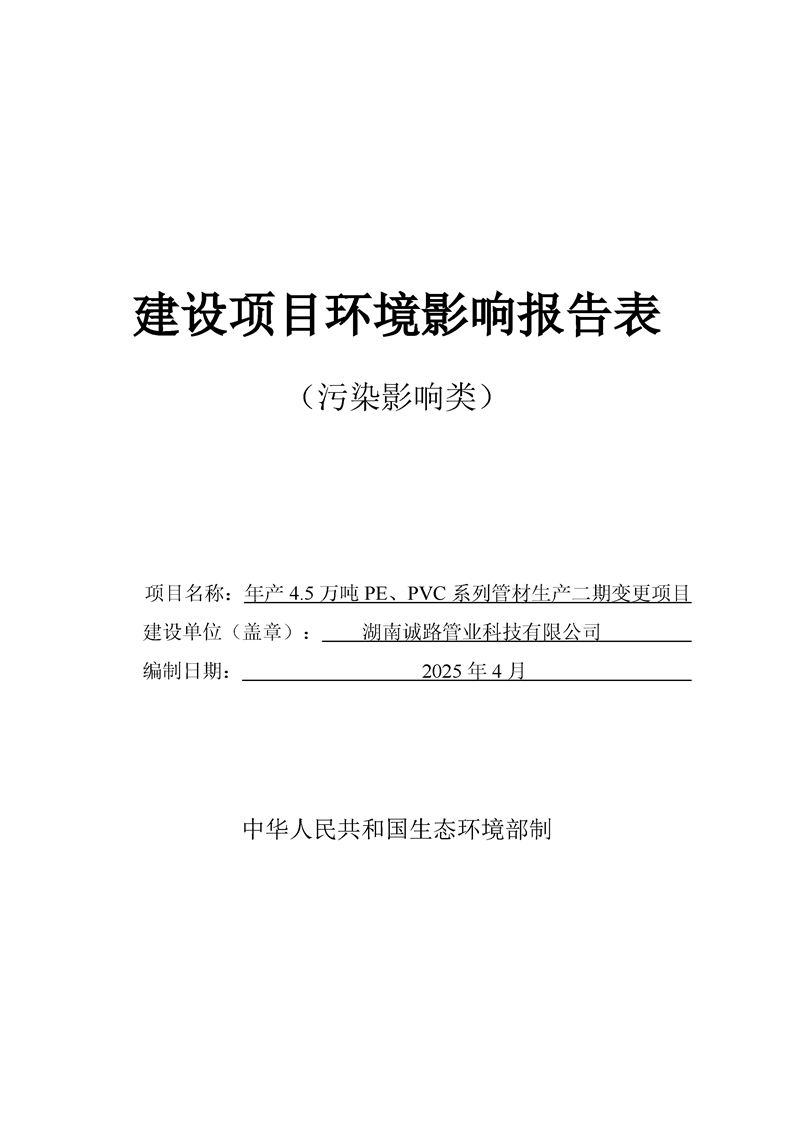 建设项目环境影响报告表

（污染影响类）

项目名称：年产 4.5 万吨 PE、PVC 系列管材生产二期变更项目
建设单位（盖章）：湖南诚路管业科技有限公司
编制日期：2025 年 4 月

中华人民共和国生态环境部制